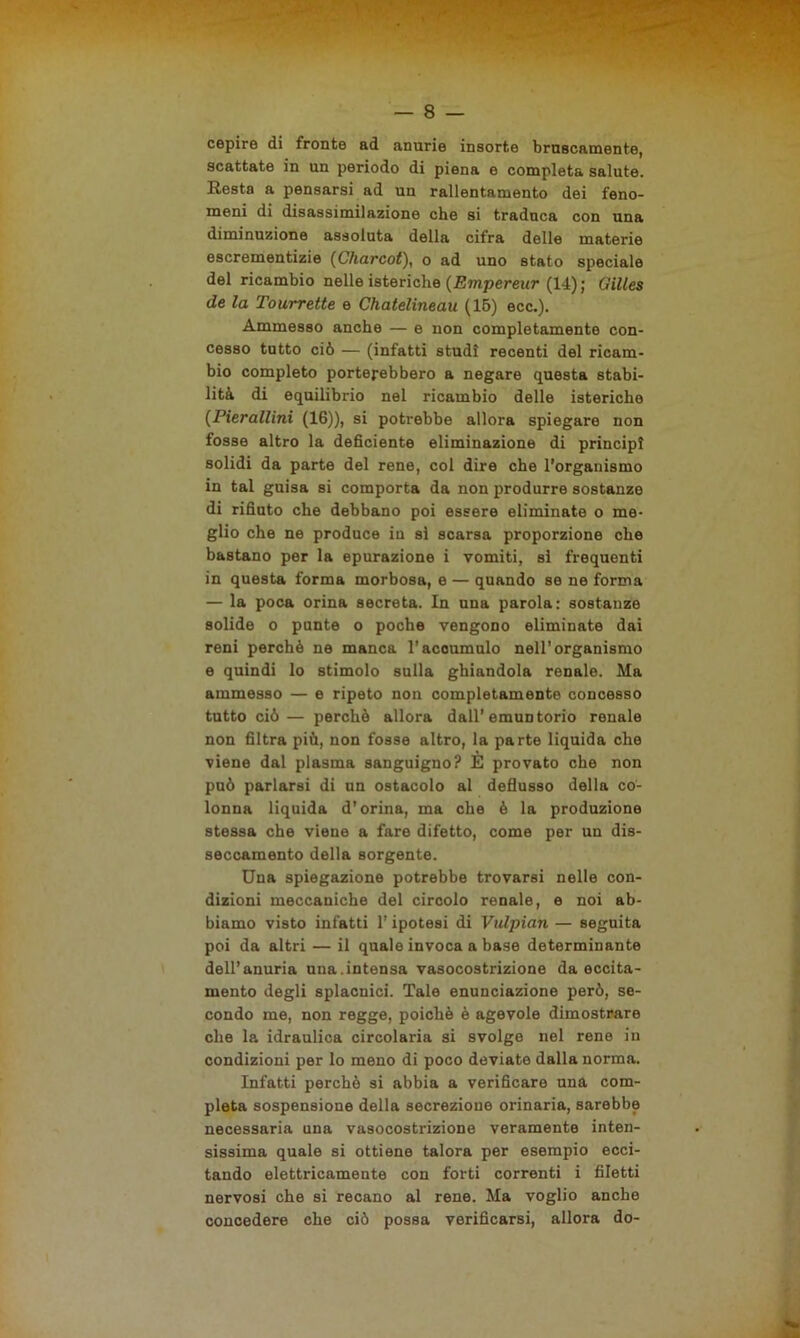 — 8 —

cepire di fronte ad anurie insorte bruscamente, scattate in un periodo di piena e completa salute. Resta a pensarsi ad un rallentamento dei fenomeni di disassimilazione che si traduca con una diminuzione assoluta della cifra delle materie escrementizie (Charcot), o ad uno stato speciale del ricambio nelle isteriche (Empereur (14); Gilles de la Tourrette e Chatelineau (15) ecc.).

Ammesso anche — e non completamente concesso tutto ciò — (infatti studî recenti del ricambio completo porterebbero a negare questa stabilità di equilibrio nel ricambio delle isteriche (Pierallini (16)), si potrebbe allora spiegare non fosse altro la deficiente eliminazione di principî solidi da parte del rene, col dire che l'organismo in tal guisa si comporta da non produrre sostanze di rifiuto che debbano poi essere eliminate o meglio che ne produce in sì scarsa proporzione che bastano per la epurazione i vomiti, sì frequenti in questa forma morbosa, e — quando se ne forma — la poca orina secreta. In una parola: sostanze solide o punte o poche vengono eliminate dai reni perchè ne manca l'accumulo nell'organismo e quindi lo stimolo sulla ghiandola renale. Ma ammesso — e ripeto non completamente concesso tutto ciò — perchè allora dall'emuntorio renale non filtra più, non fosse altro, la parte liquida che viene dal plasma sanguigno? È provato che non può parlarsi di un ostacolo al deflusso della colonna liquida d'orina, ma che è la produzione stessa che viene a fare difetto, come per un disseccamento della sorgente.

Una spiegazione potrebbe trovarsi nelle condizioni meccaniche del circolo renale, e noi abbiamo visto infatti l'ipotesi di Vulpian — seguita poi da altri — il quale invoca a base determinante dell'anuria una intensa vasocostrizione da eccitamento degli splacnici. Tale enunciazione però, secondo me, non regge, poichè è agevole dimostrare che la idraulica circolaria si svolge nel rene in condizioni per lo meno di poco deviate dalla norma. Infatti perchè si abbia a verificare una completa sospensione della secrezione orinaria, sarebbe necessaria una vasocostrizione veramente intensissima quale si ottiene talora per esempio eccitando elettricamente con forti correnti i filetti nervosi che si recano al rene. Ma voglio anche concedere che ciò possa verificarsi, allora do-